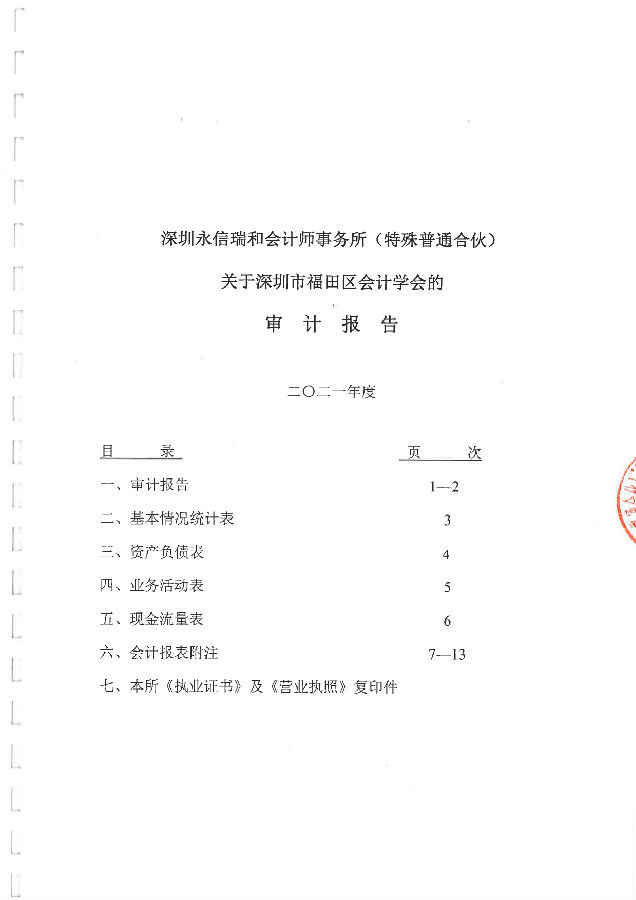 深圳永信瑞和会计师事务所（特殊普通合伙）

关于深圳市福田区会计学会的

审 计 报 告

二〇二一年度

| 目　　录 | 页　　次 |
|---|---|
| 一、审计报告 | 1—2 |
| 二、基本情况统计表 | 3 |
| 三、资产负债表 | 4 |
| 四、业务活动表 | 5 |
| 五、现金流量表 | 6 |
| 六、会计报表附注 | 7—13 |
| 七、本所《执业证书》及《营业执照》复印件 | |